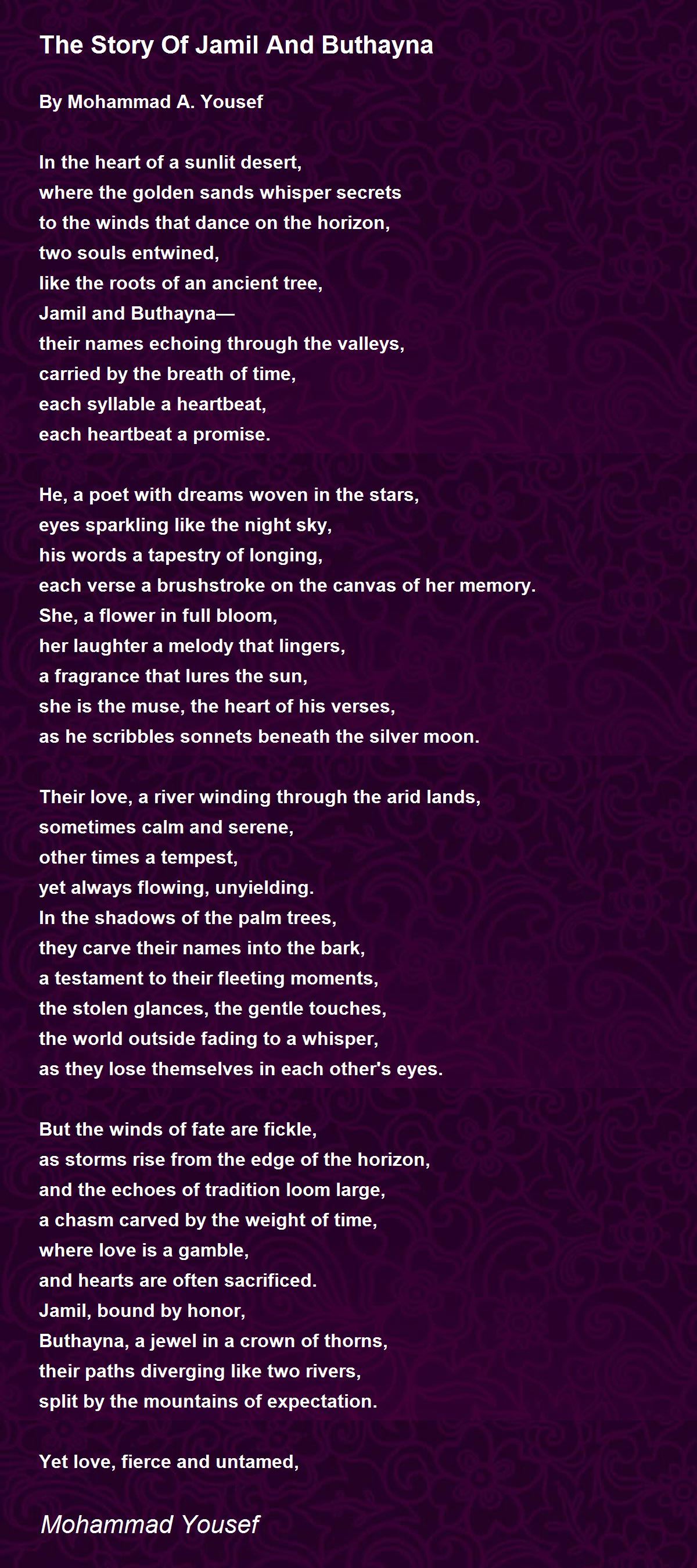 The Story Of Jamil And Buthayna

By Mohammad A. Yousef

In the heart of a sunlit desert,
where the golden sands whisper secrets
to the winds that dance on the horizon,
two souls entwined,
like the roots of an ancient tree,
Jamil and Buthayna—
their names echoing through the valleys,
carried by the breath of time,
each syllable a heartbeat,
each heartbeat a promise.

He, a poet with dreams woven in the stars,
eyes sparkling like the night sky,
his words a tapestry of longing,
each verse a brushstroke on the canvas of her memory.
She, a flower in full bloom,
her laughter a melody that lingers,
a fragrance that lures the sun,
she is the muse, the heart of his verses,
as he scribbles sonnets beneath the silver moon.

Their love, a river winding through the arid lands,
sometimes calm and serene,
other times a tempest,
yet always flowing, unyielding.
In the shadows of the palm trees,
they carve their names into the bark,
a testament to their fleeting moments,
the stolen glances, the gentle touches,
the world outside fading to a whisper,
as they lose themselves in each other's eyes.

But the winds of fate are fickle,
as storms rise from the edge of the horizon,
and the echoes of tradition loom large,
a chasm carved by the weight of time,
where love is a gamble,
and hearts are often sacrificed.
Jamil, bound by honor,
Buthayna, a jewel in a crown of thorns,
their paths diverging like two rivers,
split by the mountains of expectation.

Yet love, fierce and untamed,

Mohammad Yousef